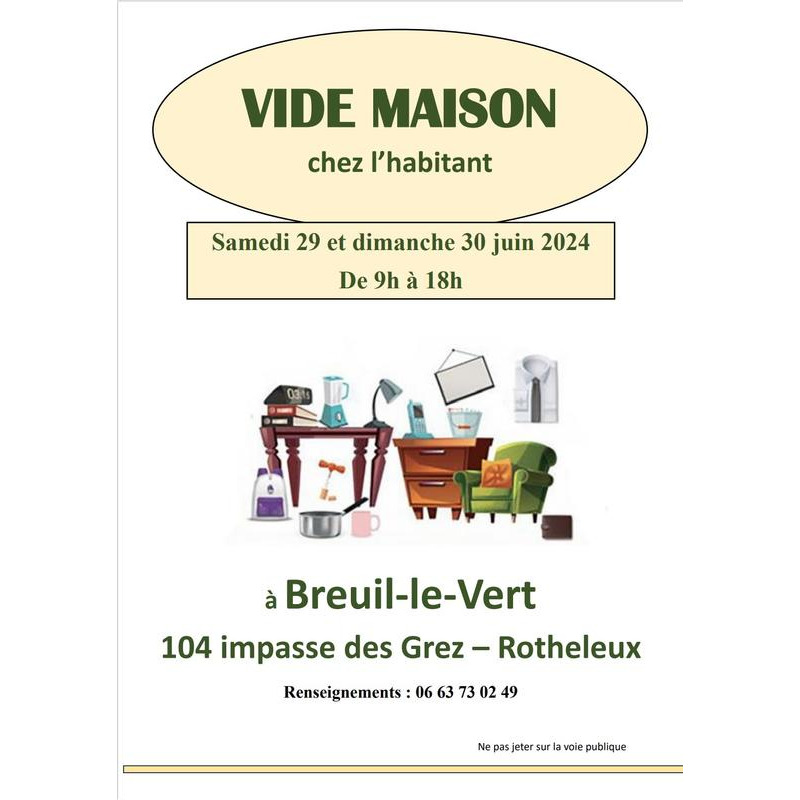 VIDE MAISON

chez l'habitant

Samedi 29 et dimanche 30 juin 2024

De 9h à 18h

à Breuil-le-Vert

104 impasse des Grez – Rotheleux

Renseignements : 06 63 73 02 49

Ne pas jeter sur la voie publique